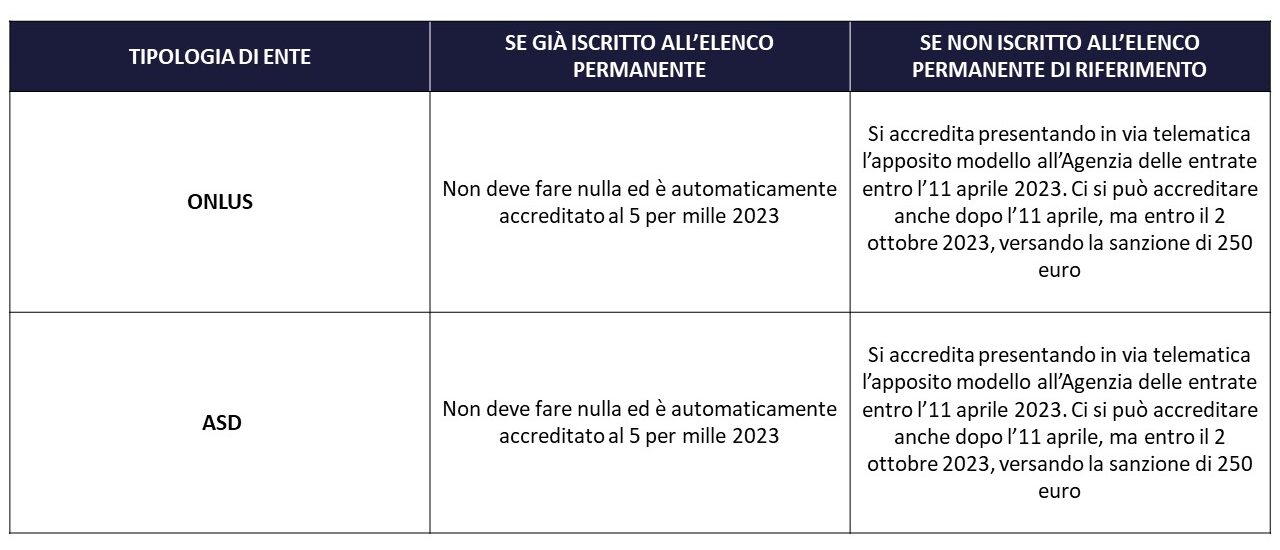 | TIPOLOGIA DI ENTE | SE GIÀ ISCRITTO ALL'ELENCO PERMANENTE | SE NON ISCRITTO ALL'ELENCO PERMANENTE DI RIFERIMENTO |
|---|---|---|
| ONLUS | Non deve fare nulla ed è automaticamente accreditato al 5 per mille 2023 | Si accredita presentando in via telematica l'apposito modello all'Agenzia delle entrate entro l'11 aprile 2023. Ci si può accreditare anche dopo l'11 aprile, ma entro il 2 ottobre 2023, versando la sanzione di 250 euro |
| ASD | Non deve fare nulla ed è automaticamente accreditato al 5 per mille 2023 | Si accredita presentando in via telematica l'apposito modello all'Agenzia delle entrate entro l'11 aprile 2023. Ci si può accreditare anche dopo l'11 aprile, ma entro il 2 ottobre 2023, versando la sanzione di 250 euro |